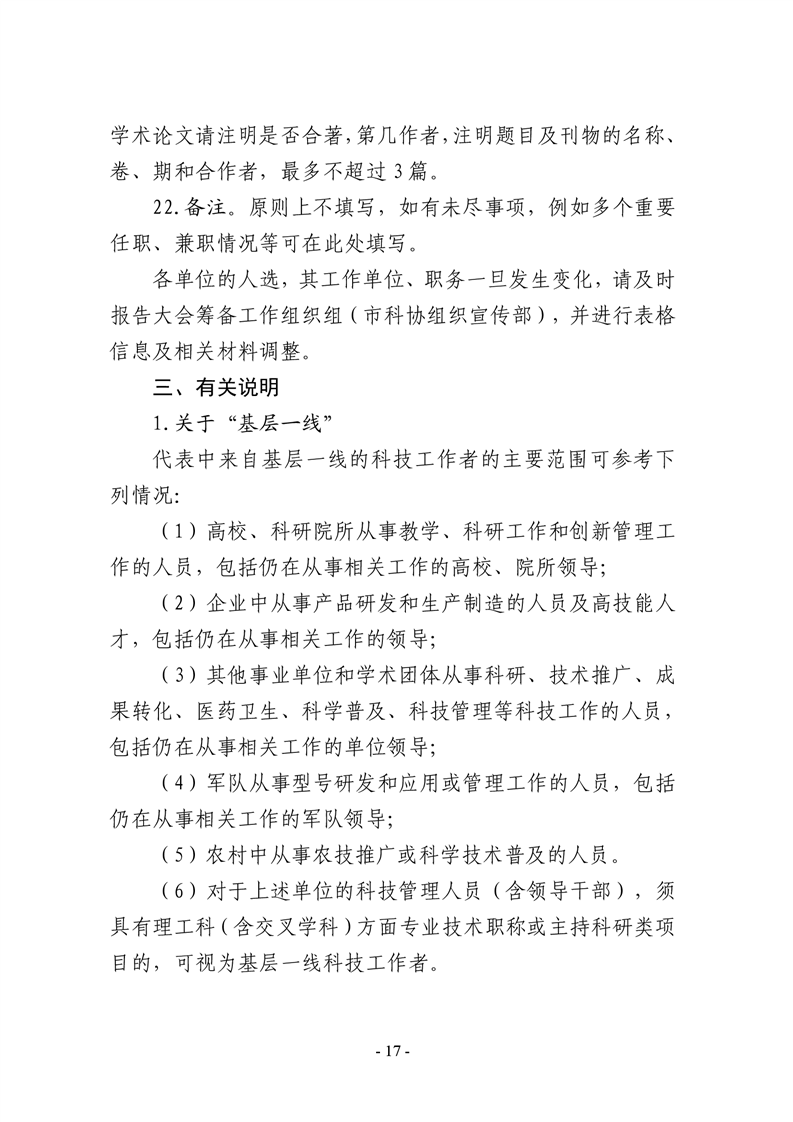 学术论文请注明是否合著，第几作者，注明题目及刊物的名称、卷、期和合作者，最多不超过3篇。

22.备注。原则上不填写，如有未尽事项，例如多个重要任职、兼职情况等可在此处填写。

各单位的人选，其工作单位、职务一旦发生变化，请及时报告大会筹备工作组织组（市科协组织宣传部），并进行表格信息及相关材料调整。

三、有关说明

1.关于“基层一线”

代表中来自基层一线的科技工作者的主要范围可参考下列情况:

（1）高校、科研院所从事教学、科研工作和创新管理工作的人员，包括仍在从事相关工作的高校、院所领导;

（2）企业中从事产品研发和生产制造的人员及高技能人才，包括仍在从事相关工作的领导;

（3）其他事业单位和学术团体从事科研、技术推广、成果转化、医药卫生、科学普及、科技管理等科技工作的人员，包括仍在从事相关工作的单位领导;

（4）军队从事型号研发和应用或管理工作的人员，包括仍在从事相关工作的军队领导;

（5）农村中从事农技推广或科学技术普及的人员。

（6）对于上述单位的科技管理人员（含领导干部），须具有理工科（含交叉学科）方面专业技术职称或主持科研类项目的，可视为基层一线科技工作者。

- 17 -